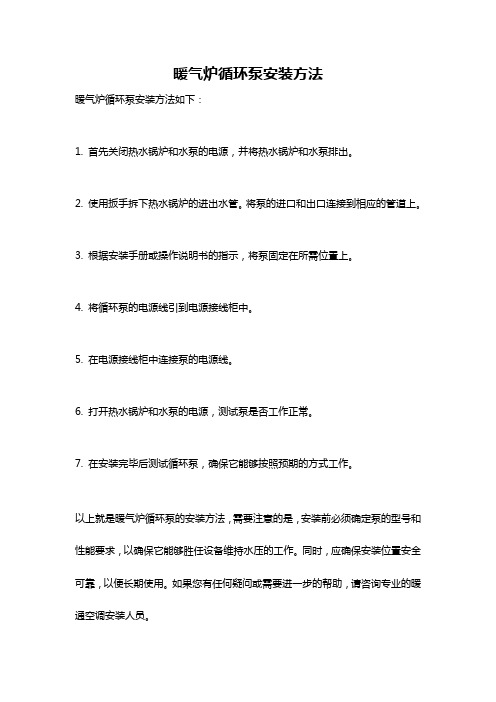 暖气炉循环泵安装方法

暖气炉循环泵安装方法如下：

1. 首先关闭热水锅炉和水泵的电源，并将热水锅炉和水泵排出。

2. 使用扳手拆下热水锅炉的进出水管。将泵的进口和出口连接到相应的管道上。

3. 根据安装手册或操作说明书的指示，将泵固定在所需位置上。

4. 将循环泵的电源线引到电源接线柜中。

5. 在电源接线柜中连接泵的电源线。

6. 打开热水锅炉和水泵的电源，测试泵是否工作正常。

7. 在安装完毕后测试循环泵，确保它能够按照预期的方式工作。

以上就是暖气炉循环泵的安装方法，需要注意的是，安装前必须确定泵的型号和性能要求，以确保它能够胜任设备维持水压的工作。同时，应确保安装位置安全可靠，以便长期使用。如果您有任何疑问或需要进一步的帮助，请咨询专业的暖通空调安装人员。